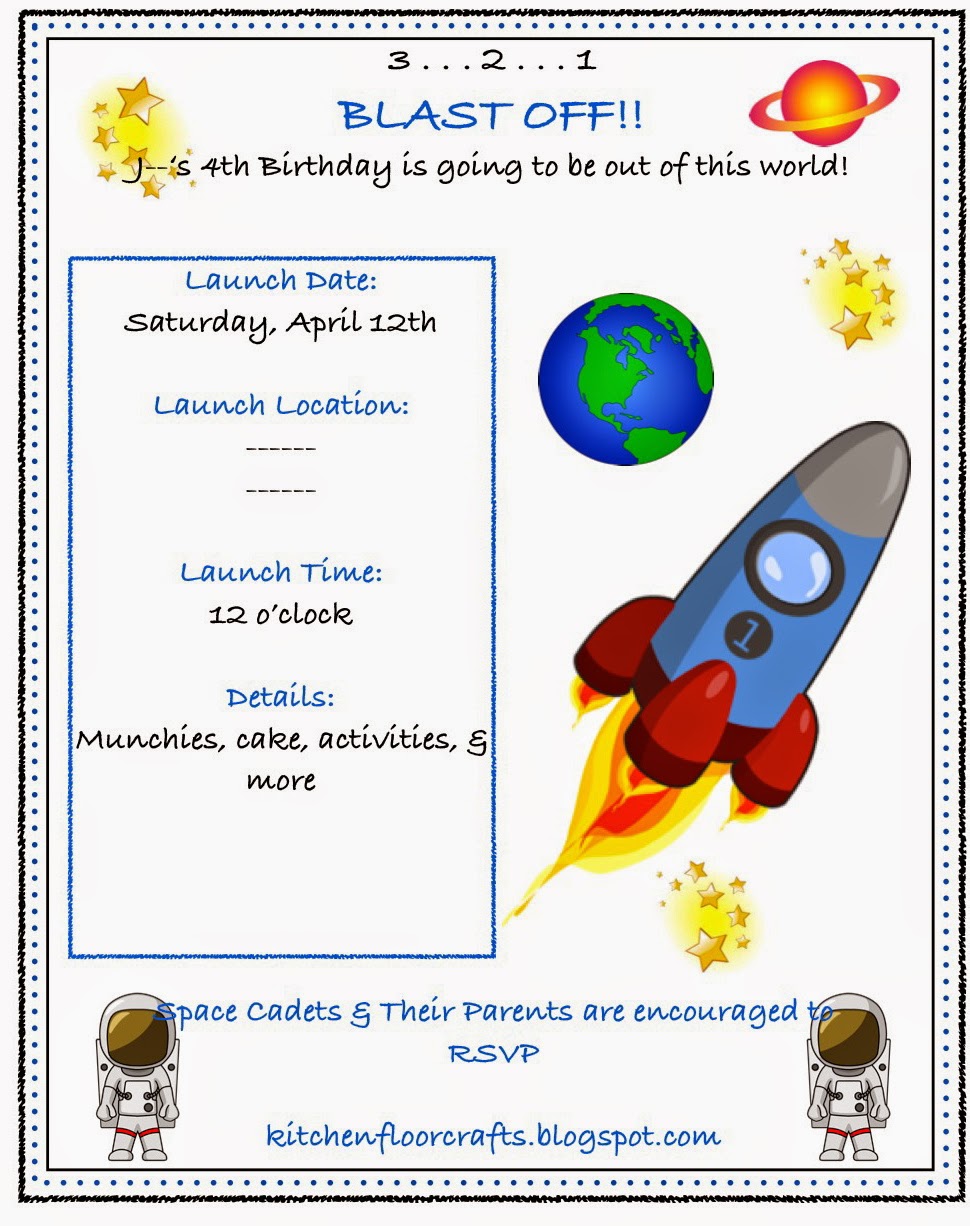 3 . . . 2 . . . 1

BLAST OFF!!

J--'s 4th Birthday is going to be out of this world!

Launch Date:
Saturday, April 12th

Launch Location:
------
------

Launch Time:
12 o'clock

Details:
Munchies, cake, activities, & more

1

Space Cadets & Their Parents are encouraged to RSVP

kitchenfloorcrafts.blogspot.com